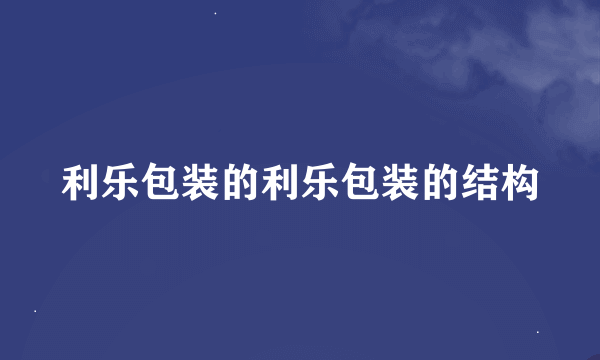 利乐包装的利乐包装的结构